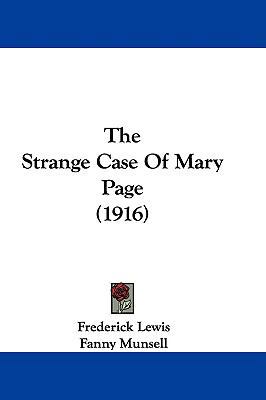 The
Strange Case Of Mary
Page
(1916)

Frederick Lewis
Fanny Munsell